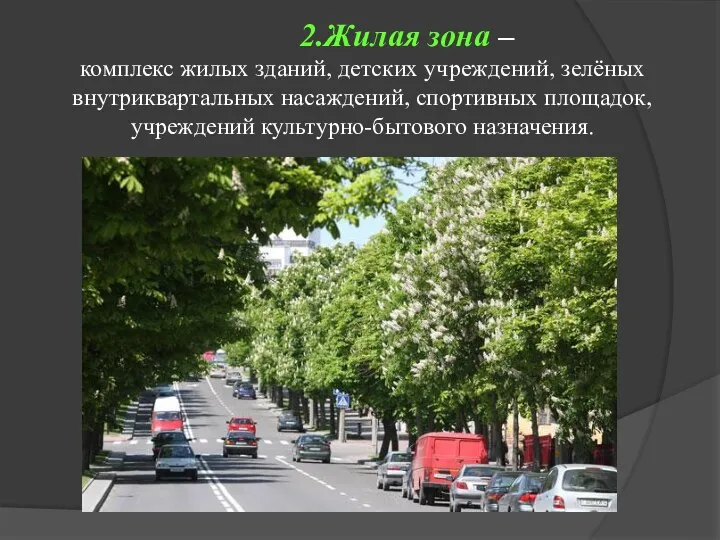 2.Жилая зона –
комплекс жилых зданий, детских учреждений, зелёных внутриквартальных насаждений, спортивных площадок, учреждений культурно-бытового назначения.